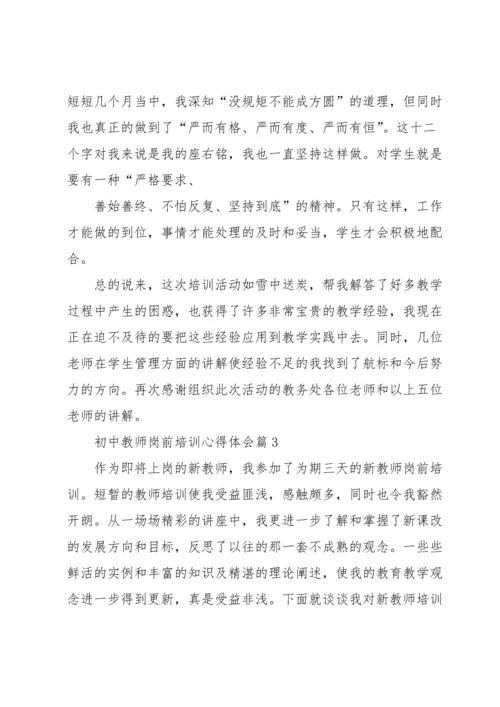 短短几个月当中，我深知“没规矩不能成方圆”的道理，但同时我也真正的做到了“严而有格、严而有度、严而有恒”。这十二个字对我来说是我的座右铭，我也一直坚持这样做。对学生就是要有一种“严格要求、

善始善终、不怕反复、坚持到底”的精神。只有这样，工作才能做的到位，事情才能处理的及时和妥当，学生才会积极地配合。

总的说来，这次培训活动如雪中送炭，帮我解答了好多教学过程中产生的困惑，也获得了许多非常宝贵的教学经验，我现在正在迫不及待的要把这些经验应用到教学实践中去。同时，几位老师在学生管理方面的讲解使经验不足的我找到了航标和今后努力的方向。再次感谢组织此次活动的教务处各位老师和以上五位老师的讲解。

初中教师岗前培训心得体会篇3

作为即将上岗的新教师，我参加了为期三天的新教师岗前培训。短暂的教师培训使我受益匪浅，感触颇多，同时也令我豁然开朗。从一场场精彩的讲座中，我更进一步了解和掌握了新课改的发展方向和目标，反思了以往的那一套不成熟的观念。一些些鲜活的实例和丰富的知识及精湛的理论阐述，使我的教育教学观念进一步得到更新，真是受益非浅。下面就谈谈我对新教师培训